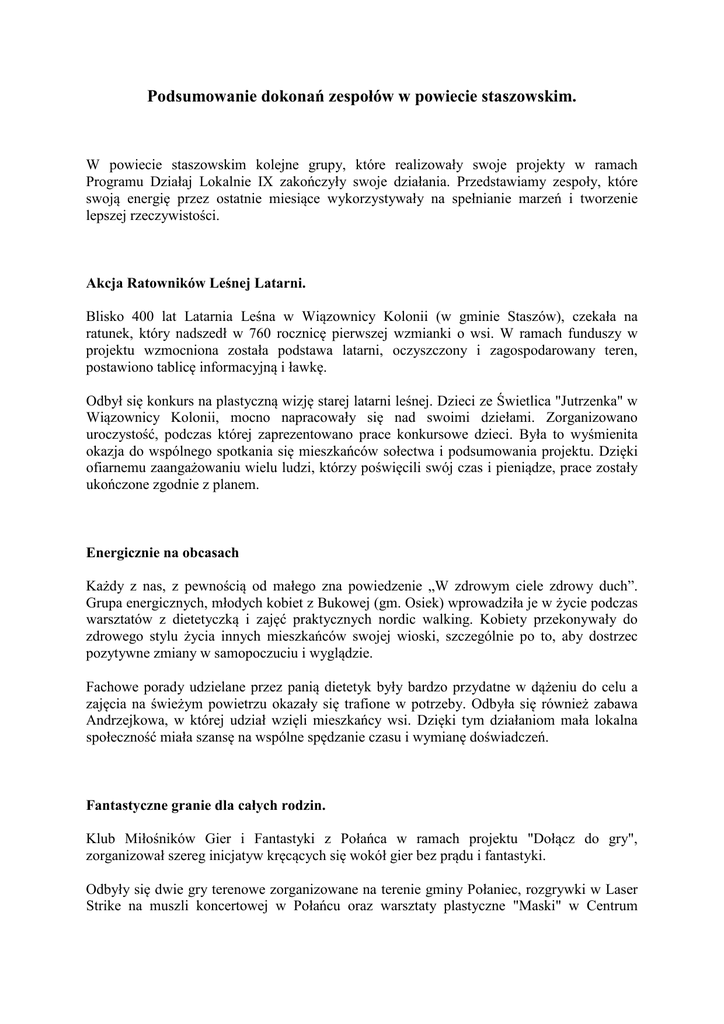 Podsumowanie dokonań zespołów w powiecie staszowskim.

W powiecie staszowskim kolejne grupy, które realizowały swoje projekty w ramach Programu Działaj Lokalnie IX zakończyły swoje działania. Przedstawiamy zespoły, które swoją energię przez ostatnie miesiące wykorzystywały na spełnianie marzeń i tworzenie lepszej rzeczywistości.

Akcja Ratowników Leśnej Latarni.

Blisko 400 lat Latarnia Leśna w Wiązownicy Kolonii (w gminie Staszów), czekała na ratunek, który nadszedł w 760 rocznicę pierwszej wzmianki o wsi. W ramach funduszy w projektu wzmocniona została podstawa latarni, oczyszczony i zagospodarowany teren, postawiono tablicę informacyjną i ławkę.

Odbył się konkurs na plastyczną wizję starej latarni leśnej. Dzieci ze Świetlica "Jutrzenka" w Wiązownicy Kolonii, mocno napracowały się nad swoimi dziełami. Zorganizowano uroczystość, podczas której zaprezentowano prace konkursowe dzieci. Była to wyśmienita okazja do wspólnego spotkania się mieszkańców sołectwa i podsumowania projektu. Dzięki ofiarnemu zaangażowaniu wielu ludzi, którzy poświęcili swój czas i pieniądze, prace zostały ukończone zgodnie z planem.

Energicznie na obcasach

Każdy z nas, z pewnością od małego zna powiedzenie „W zdrowym ciele zdrowy duch”. Grupa energicznych, młodych kobiet z Bukowej (gm. Osiek) wprowadziła je w życie podczas warsztatów z dietetyczką i zajęć praktycznych nordic walking. Kobiety przekonywały do zdrowego stylu życia innych mieszkańców swojej wioski, szczególnie po to, aby dostrzec pozytywne zmiany w samopoczuciu i wyglądzie.

Fachowe porady udzielane przez panią dietetyk były bardzo przydatne w dążeniu do celu a zajęcia na świeżym powietrzu okazały się trafione w potrzeby. Odbyła się również zabawa Andrzejkowa, w której udział wzięli mieszkańcy wsi. Dzięki tym działaniom mała lokalna społeczność miała szansę na wspólne spędzanie czasu i wymianę doświadczeń.

Fantastyczne granie dla całych rodzin.

Klub Miłośników Gier i Fantastyki z Połańca w ramach projektu "Dołącz do gry", zorganizował szereg inicjatyw kręcących się wokół gier bez prądu i fantastyki.

Odbyły się dwie gry terenowe zorganizowane na terenie gminy Połaniec, rozgrywki w Laser Strike na muszli koncertowej w Połańcu oraz warsztaty plastyczne "Maski" w Centrum